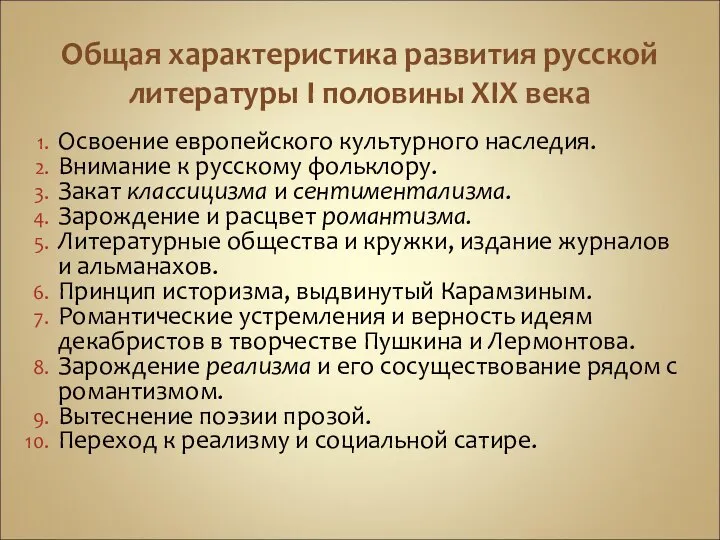 Общая характеристика развития русской литературы I половины XIX века

1. Освоение европейского культурного наследия.
2. Внимание к русскому фольклору.
3. Закат классицизма и сентиментализма.
4. Зарождение и расцвет романтизма.
5. Литературные общества и кружки, издание журналов и альманахов.
6. Принцип историзма, выдвинутый Карамзиным.
7. Романтические устремления и верность идеям декабристов в творчестве Пушкина и Лермонтова.
8. Зарождение реализма и его сосуществование рядом с романтизмом.
9. Вытеснение поэзии прозой.
10. Переход к реализму и социальной сатире.